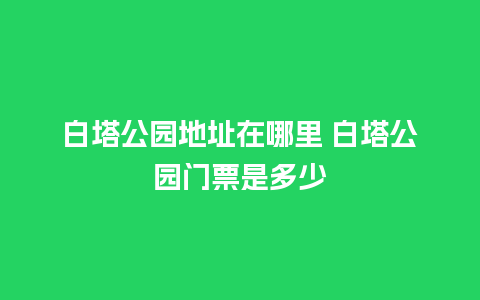 白塔公园地址在哪里 白塔公园门票是多少